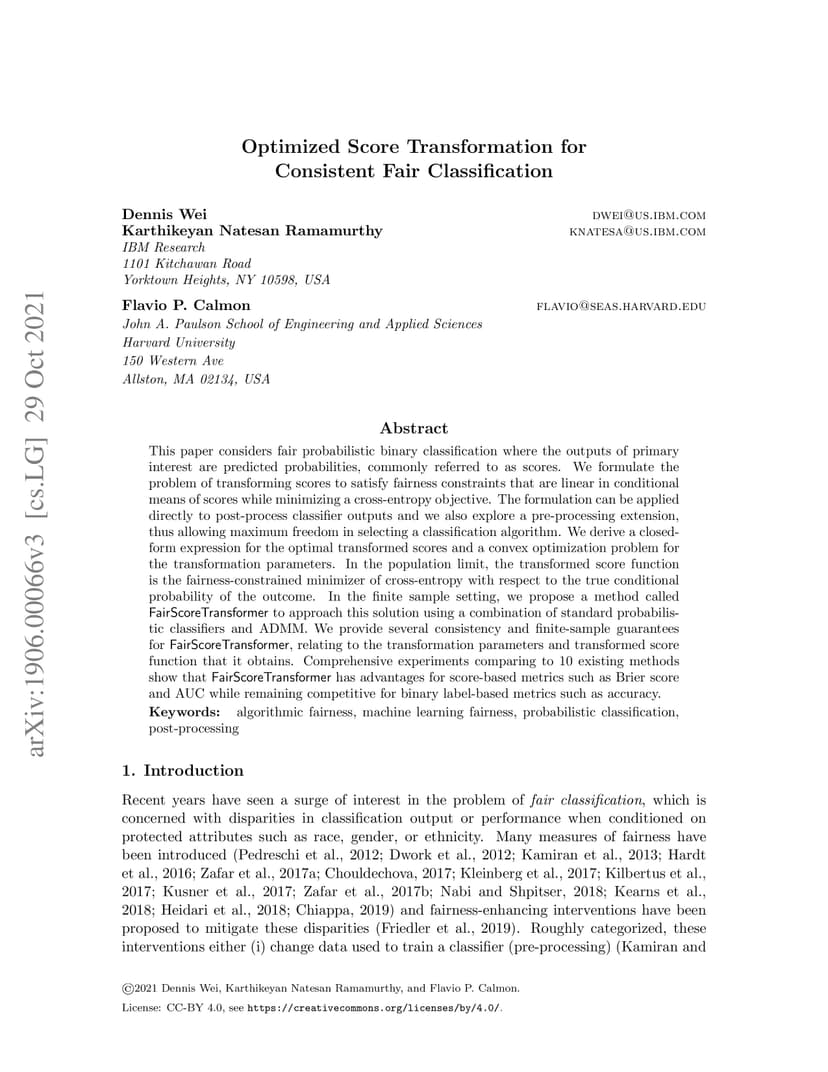 arXiv:1906.00066v3 [cs.LG] 29 Oct 2021

Optimized Score Transformation for Consistent Fair Classification

Dennis Wei DWEI@US.IBM.COM
Karthikeyan Natesan Ramamurthy KNATESA@US.IBM.COM
IBM Research
1101 Kitchawan Road
Yorktown Heights, NY 10598, USA

Flavio P. Calmon FLAVIO@SEAS.HARVARD.EDU
John A. Paulson School of Engineering and Applied Sciences
Harvard University
150 Western Ave
Allston, MA 02134, USA

Abstract

This paper considers fair probabilistic binary classification where the outputs of primary interest are predicted probabilities, commonly referred to as scores. We formulate the problem of transforming scores to satisfy fairness constraints that are linear in conditional means of scores while minimizing a cross-entropy objective. The formulation can be applied directly to post-process classifier outputs and we also explore a pre-processing extension, thus allowing maximum freedom in selecting a classification algorithm. We derive a closed-form expression for the optimal transformed scores and a convex optimization problem for the transformation parameters. In the population limit, the transformed score function is the fairness-constrained minimizer of cross-entropy with respect to the true conditional probability of the outcome. In the finite sample setting, we propose a method called FairScoreTransformer to approach this solution using a combination of standard probabilistic classifiers and ADMM. We provide several consistency and finite-sample guarantees for FairScoreTransformer, relating to the transformation parameters and transformed score function that it obtains. Comprehensive experiments comparing to 10 existing methods show that FairScoreTransformer has advantages for score-based metrics such as Brier score and AUC while remaining competitive for binary label-based metrics such as accuracy.

Keywords: algorithmic fairness, machine learning fairness, probabilistic classification, post-processing

1. Introduction

Recent years have seen a surge of interest in the problem of fair classification, which is concerned with disparities in classification output or performance when conditioned on protected attributes such as race, gender, or ethnicity. Many measures of fairness have been introduced (Pedreschi et al., 2012; Dwork et al., 2012; Kamiran et al., 2013; Hardt et al., 2016; Zafar et al., 2017a; Chouldechova, 2017; Kleinberg et al., 2017; Kilbertus et al., 2017; Kusner et al., 2017; Zafar et al., 2017b; Nabi and Shpitser, 2018; Kearns et al., 2018; Heidari et al., 2018; Chiappa, 2019) and fairness-enhancing interventions have been proposed to mitigate these disparities (Friedler et al., 2019). Roughly categorized, these interventions either (i) change data used to train a classifier (pre-processing) (Kamiran and

©2021 Dennis Wei, Karthikeyan Natesan Ramamurthy, and Flavio P. Calmon.
License: CC-BY 4.0, see https://creativecommons.org/licenses/by/4.0/.